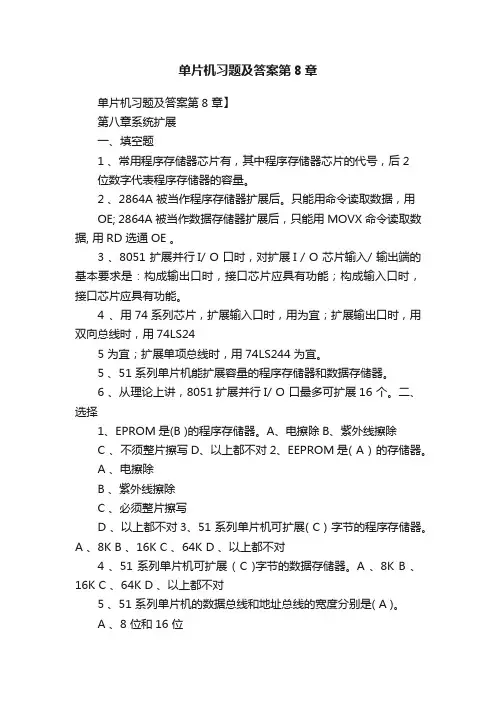 单片机习题及答案第 8 章

单片机习题及答案第 8 章】

第八章系统扩展

一、填空题

1 、常用程序存储器芯片有，其中程序存储器芯片的代号，后 2 位数字代表程序存储器的容量。

2 、2864A 被当作程序存储器扩展后。只能用命令读取数据，用 OE; 2864A 被当作数据存储器扩展后，只能用 MOVX 命令读取数据, 用 RD 选通 OE 。

3 、8051 扩展并行 I/ O 口时，对扩展 I / O 芯片输入/ 输出端的基本要求是：构成输出口时，接口芯片应具有功能；构成输入口时，接口芯片应具有功能。

4 、用 74 系列芯片，扩展输入口时，用为宜；扩展输出口时，用双向总线时，用 74LS24

5 为宜；扩展单项总线时，用 74LS244 为宜。

5 、51 系列单片机能扩展容量的程序存储器和数据存储器。

6 、从理论上讲，8051 扩展并行 I/ O 口最多可扩展 16 个。二、选择

1、EPROM 是(B )的程序存储器。A、电擦除 B、紫外线擦除

C 、不须整片擦写 D、以上都不对 2、EEPROM 是( A ) 的存储器。

A 、电擦除

B 、紫外线擦除

C 、必须整片擦写

D 、以上都不对 3、51 系列单片机可扩展( C ) 字节的程序存储器。A 、8K B 、16K C 、64K D 、以上都不对

4 、51 系列单片机可扩展 ( C )字节的数据存储器。A 、8K B 、16K C 、64K D 、以上都不对

5 、51 系列单片机的数据总线和地址总线的宽度分别是( A )。

A 、8 位和 16 位